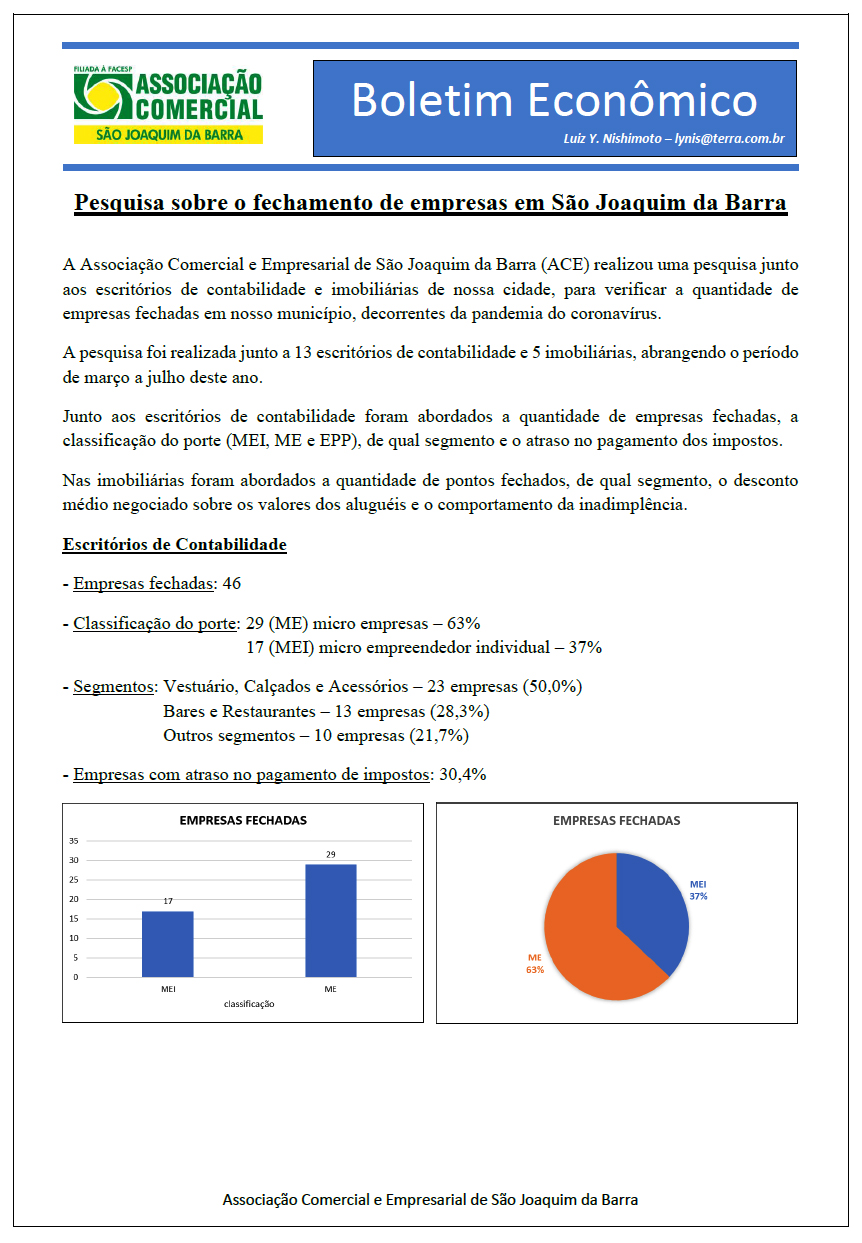 FILIADA À FACESP
ASSOCIAÇÃO COMERCIAL
SÃO JOAQUIM DA BARRA

Boletim Econômico
Luiz Y. Nishimoto – lynis@terra.com.br

Pesquisa sobre o fechamento de empresas em São Joaquim da Barra

A Associação Comercial e Empresarial de São Joaquim da Barra (ACE) realizou uma pesquisa junto aos escritórios de contabilidade e imobiliárias de nossa cidade, para verificar a quantidade de empresas fechadas em nosso município, decorrentes da pandemia do coronavírus.

A pesquisa foi realizada junto a 13 escritórios de contabilidade e 5 imobiliárias, abrangendo o período de março a julho deste ano.

Junto aos escritórios de contabilidade foram abordados a quantidade de empresas fechadas, a classificação do porte (MEI, ME e EPP), de qual segmento e o atraso no pagamento dos impostos.

Nas imobiliárias foram abordados a quantidade de pontos fechados, de qual segmento, o desconto médio negociado sobre os valores dos aluguéis e o comportamento da inadimplência.

Escritórios de Contabilidade

- Empresas fechadas: 46

- Classificação do porte: 29 (ME) micro empresas – 63%
17 (MEI) micro empreendedor individual – 37%

- Segmentos: Vestuário, Calçados e Acessórios – 23 empresas (50,0%)
Bares e Restaurantes – 13 empresas (28,3%)
Outros segmentos – 10 empresas (21,7%)

- Empresas com atraso no pagamento de impostos: 30,4%

EMPRESAS FECHADAS
35
30
25
20
15
10
5
0
17
29
MEI
ME
classificação

EMPRESAS FECHADAS
MEI
37%
ME
63%

Associação Comercial e Empresarial de São Joaquim da Barra